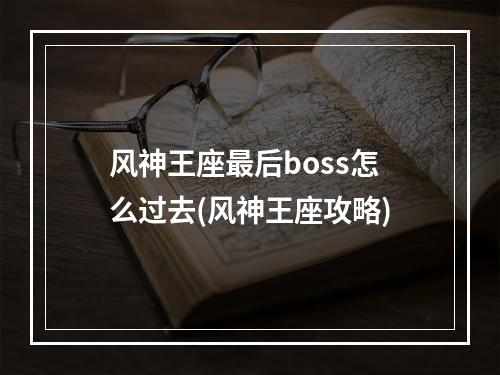 风神王座最后boss怎么过去(风神王座攻略)